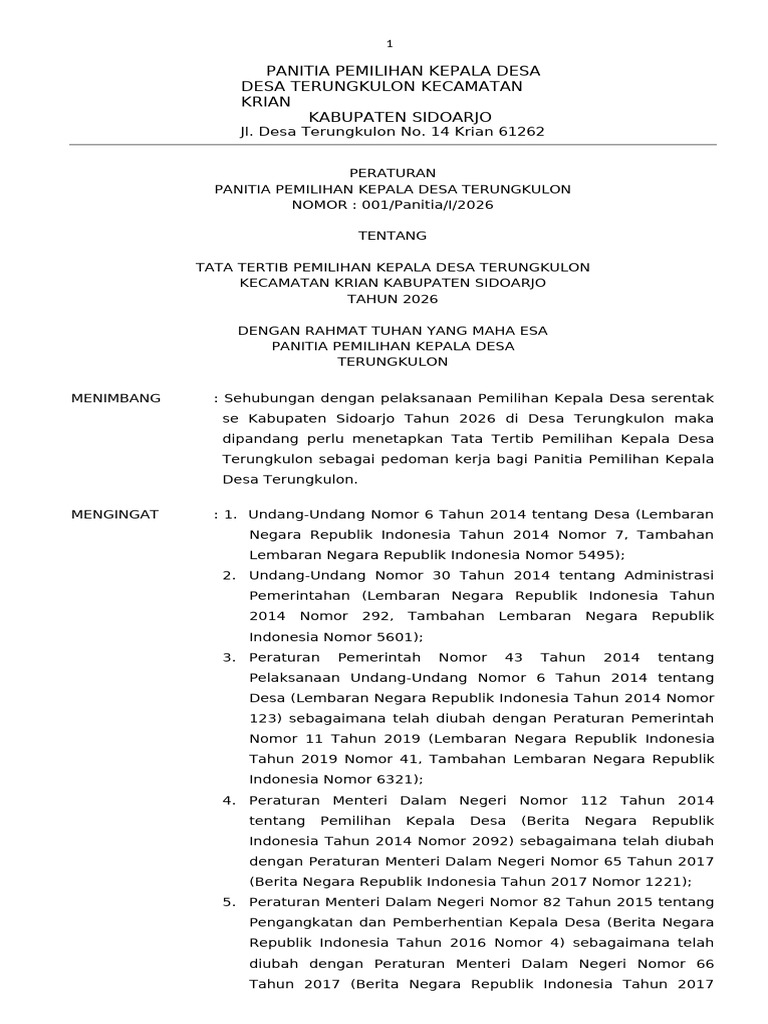 1

PANITIA PEMILIHAN KEPALA DESA
DESA TERUNGKULON KECAMATAN KRIAN
KABUPATEN SIDOARJO
Jl. Desa Terungkulon No. 14 Krian 61262

PERATURAN
PANITIA PEMILIHAN KEPALA DESA TERUNGKULON
NOMOR : 001/Panitia/I/2026

TENTANG

TATA TERTIB PEMILIHAN KEPALA DESA TERUNGKULON
KECAMATAN KRIAN KABUPATEN SIDOARJO
TAHUN 2026

DENGAN RAHMAT TUHAN YANG MAHA ESA
PANITIA PEMILIHAN KEPALA DESA
TERUNGKULON

MENIMBANG : Sehubungan dengan pelaksanaan Pemilihan Kepala Desa serentak se Kabupaten Sidoarjo Tahun 2026 di Desa Terungkulon maka dipandang perlu menetapkan Tata Tertib Pemilihan Kepala Desa Terungkulon sebagai pedoman kerja bagi Panitia Pemilihan Kepala Desa Terungkulon.

MENGINGAT : 1. Undang-Undang Nomor 6 Tahun 2014 tentang Desa (Lembaran Negara Republik Indonesia Tahun 2014 Nomor 7, Tambahan Lembaran Negara Republik Indonesia Nomor 5495);
2. Undang-Undang Nomor 30 Tahun 2014 tentang Administrasi Pemerintahan (Lembaran Negara Republik Indonesia Tahun 2014 Nomor 292, Tambahan Lembaran Negara Republik Indonesia Nomor 5601);
3. Peraturan Pemerintah Nomor 43 Tahun 2014 tentang Pelaksanaan Undang-Undang Nomor 6 Tahun 2014 tentang Desa (Lembaran Negara Republik Indonesia Tahun 2014 Nomor 123) sebagaimana telah diubah dengan Peraturan Pemerintah Nomor 11 Tahun 2019 (Lembaran Negara Republik Indonesia Tahun 2019 Nomor 41, Tambahan Lembaran Negara Republik Indonesia Nomor 6321);
4. Peraturan Menteri Dalam Negeri Nomor 112 Tahun 2014 tentang Pemilihan Kepala Desa (Berita Negara Republik Indonesia Tahun 2014 Nomor 2092) sebagaimana telah diubah dengan Peraturan Menteri Dalam Negeri Nomor 65 Tahun 2017 (Berita Negara Republik Indonesia Tahun 2017 Nomor 1221);
5. Peraturan Menteri Dalam Negeri Nomor 82 Tahun 2015 tentang Pengangkatan dan Pemberhentian Kepala Desa (Berita Negara Republik Indonesia Tahun 2016 Nomor 4) sebagaimana telah diubah dengan Peraturan Menteri Dalam Negeri Nomor 66 Tahun 2017 (Berita Negara Republik Indonesia Tahun 2017